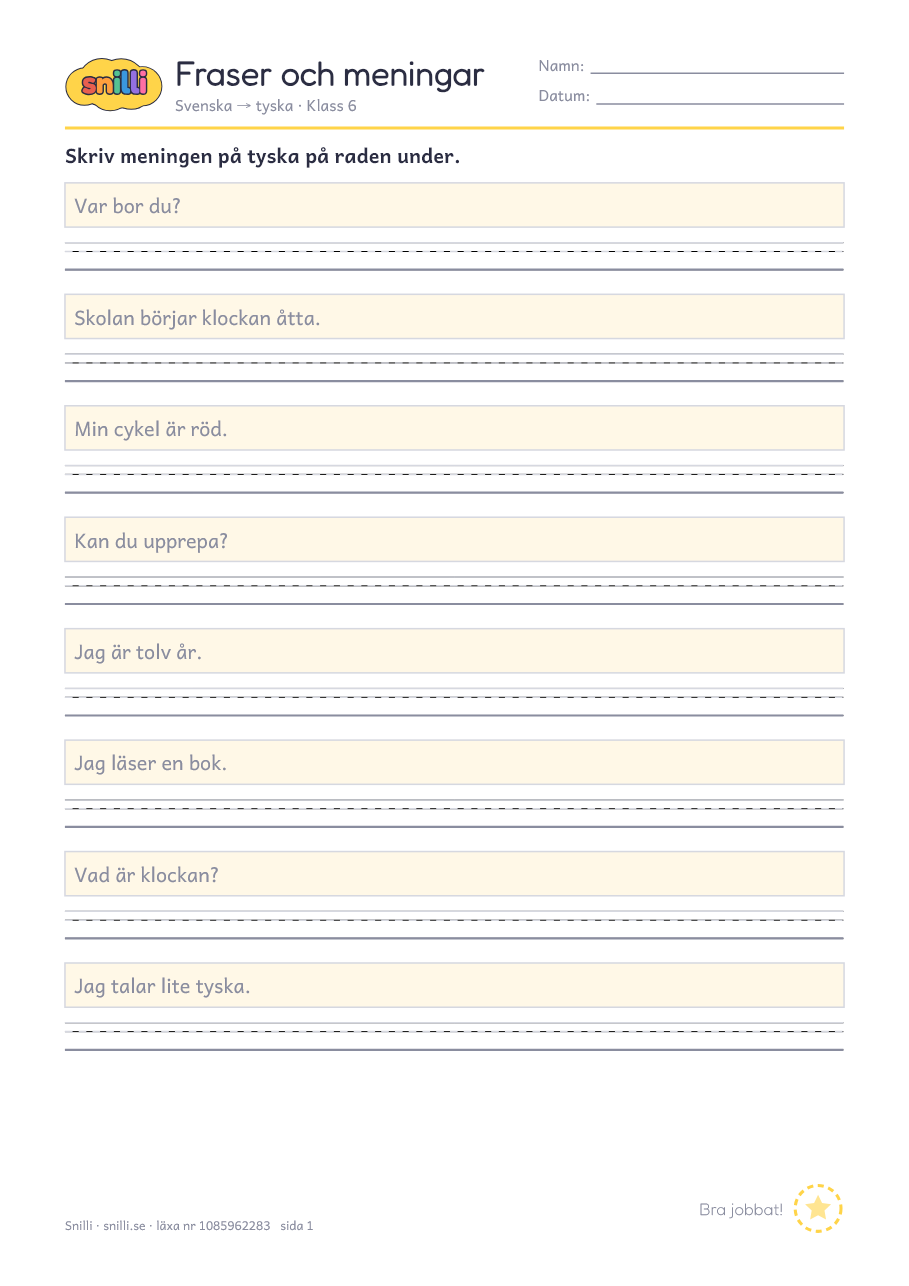 snilli

Fraser och meningar
Svenska → tyska · Klass 6

Namn: ____
Datum: ____

Skriv meningen på tyska på raden under.

Var bor du?

____

Skolan börjar klockan åtta.

____

Min cykel är röd.

____

Kan du upprepa?

____

Jag är tolv år.

____

Jag läser en bok.

____

Vad är klockan?

____

Jag talar lite tyska.

____

Snilli · snilli.se · läxa nr 1085962283 sida 1

Bra jobbat!